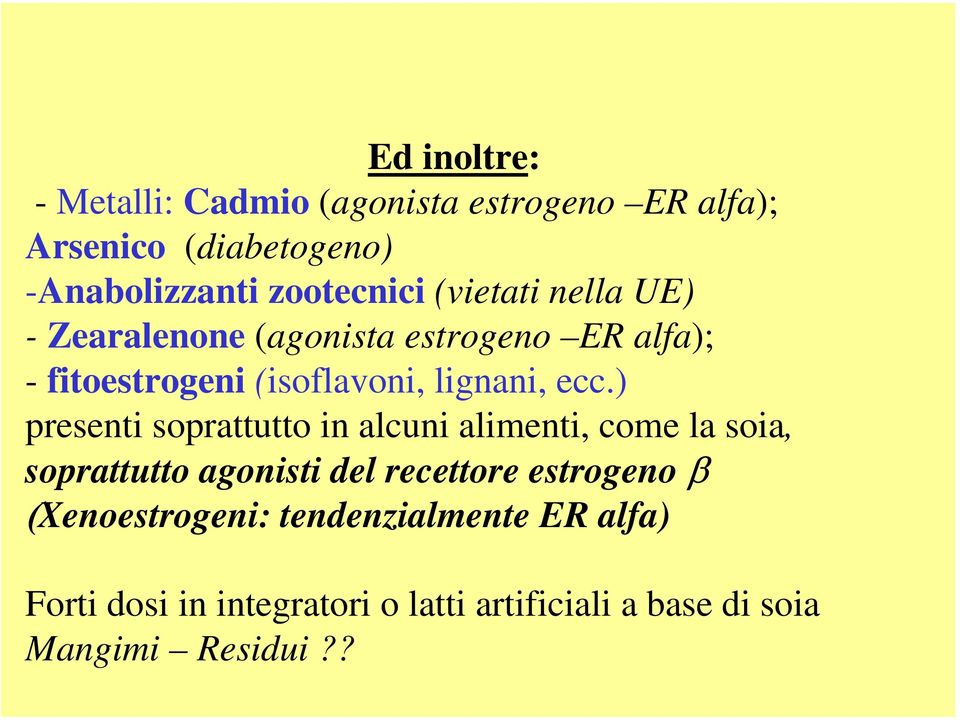 Ed inoltre:

- Metalli: Cadmio (agonista estrogeno –ER alfa); Arsenico (diabetogeno)
-Anabolizzanti zootecnici (vietati nella UE)
- Zearalenone (agonista estrogeno –ER alfa);
- fitoestrogeni (isoflavoni, lignani, ecc.)
presenti soprattutto in alcuni alimenti, come la soia, soprattutto agonisti del recettore estrogeno $\beta$ (Xenoestrogeni: tendenzialmente ER alfa)

Forti dosi in integratori o latti artificiali a base di soia
Mangimi – Residui ??